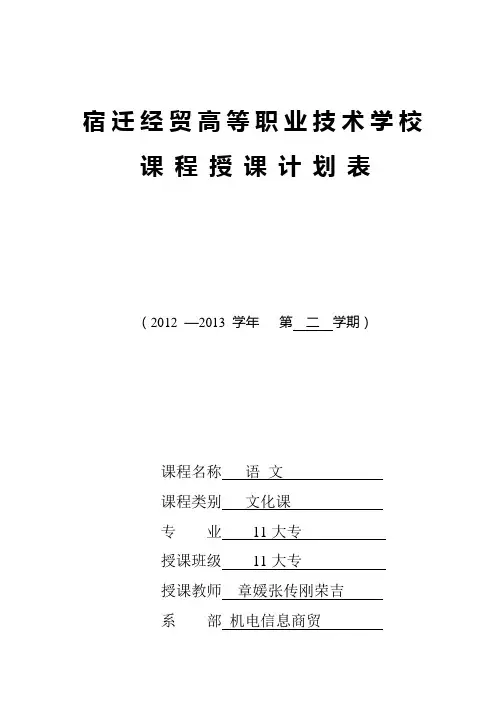 宿迁经贸高等职业技术学校

课程授课计划表

（2012 —2013 学年 第 二 学期）

课程名称 语 文

课程类别 文化课

专 业 11 大专

授课班级 11 大专

授课教师 章媛张传刚荣吉

系 部 机电信息商贸